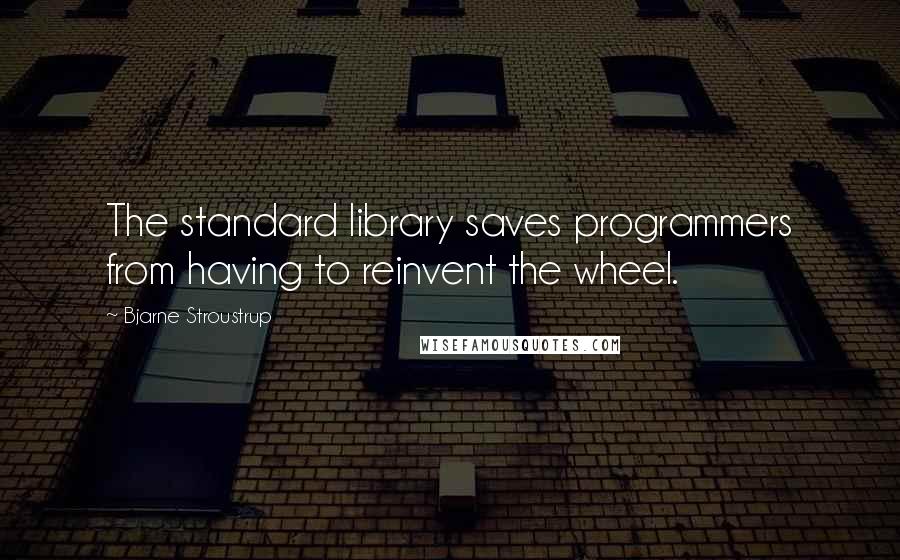 The standard library saves programmers from having to reinvent the wheel.

~ Bjarne Stroustrup

WISEFAMOUSQUOTES.COM